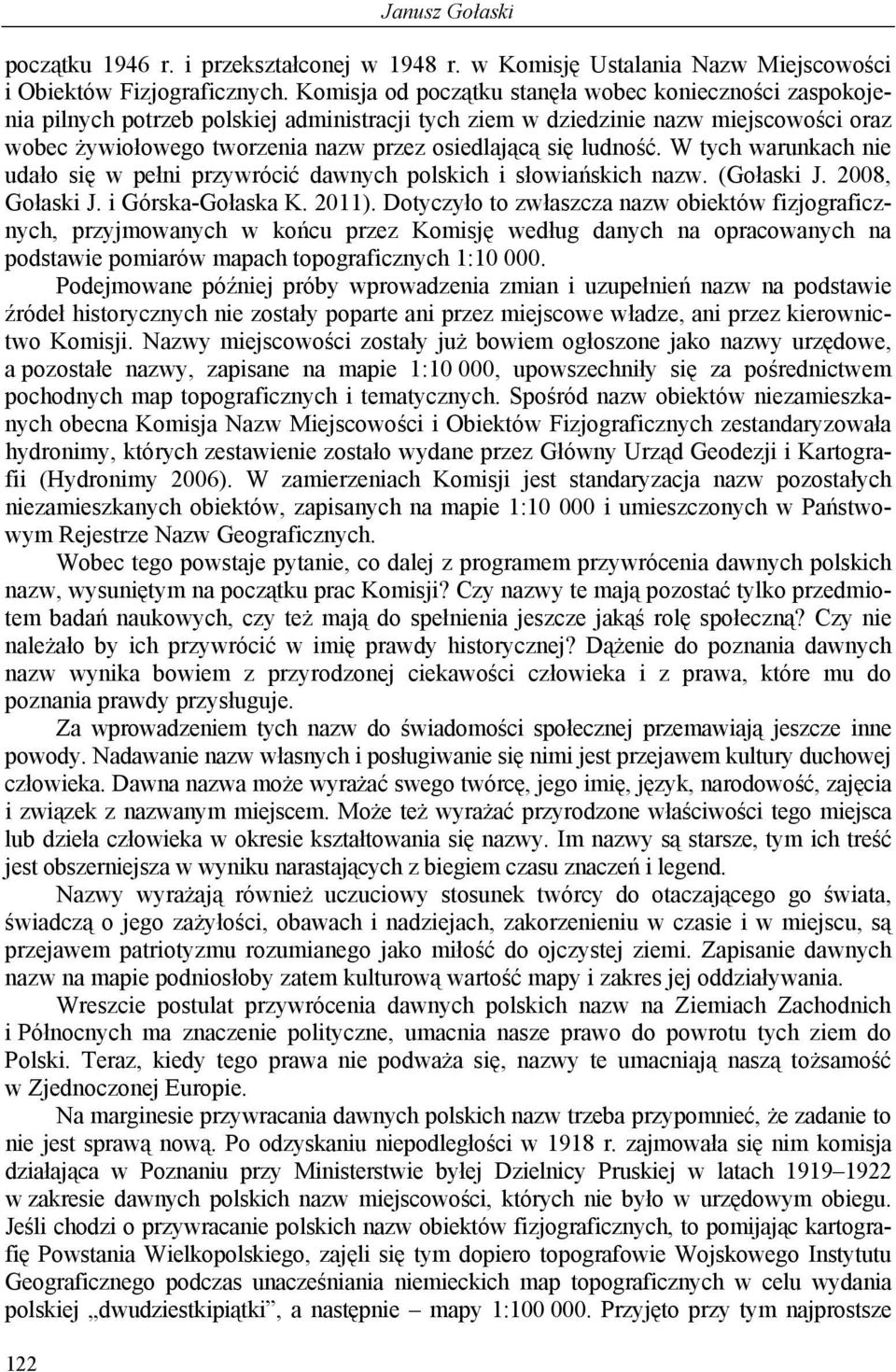 Janusz Gołaski

początku 1946 r. i przekształconej w 1948 r. w Komisję Ustalania Nazw Miejscowości i Obiektów Fizjograficznych. Komisja od początku stanęła wobec konieczności zaspokojenia pilnych potrzeb polskiej administracji tych ziem w dziedzinie nazw miejscowości oraz wobec żywiołowego tworzenia nazw przez osiedlającą się ludność. W tych warunkach nie udało się w pełni przywrócić dawnych polskich i słowiańskich nazw. (Gołaski J. 2008, Gołaski J. i Górska-Gołaska K. 2011). Dotyczyło to zwłaszcza nazw obiektów fizjograficznych, przyjmowanych w końcu przez Komisję według danych na opracowanych na podstawie pomiarów mapach topograficznych 1:10 000.

Podejmowane później próby wprowadzenia zmian i uzupełnień nazw na podstawie źródeł historycznych nie zostały poparte ani przez miejscowe władze, ani przez kierownictwo Komisji. Nazwy miejscowości zostały już bowiem ogłoszone jako nazwy urzędowe, a pozostałe nazwy, zapisane na mapie 1:10 000, upowszechniły się za pośrednictwem pochodnych map topograficznych i tematycznych. Spośród nazw obiektów niezamieszkanych obecna Komisja Nazw Miejscowości i Obiektów Fizjograficznych zestandaryzowała hydronimy, których zestawienie zostało wydane przez Główny Urząd Geodezji i Kartografii (Hydronimy 2006). W zamierzeniach Komisji jest standaryzacja nazw pozostałych niezamieszkanych obiektów, zapisanych na mapie 1:10 000 i umieszczonych w Państwowym Rejestrze Nazw Geograficznych.

Wobec tego powstaje pytanie, co dalej z programem przywrócenia dawnych polskich nazw, wysuniętym na początku prac Komisji? Czy nazwy te mają pozostać tylko przedmiotem badań naukowych, czy też mają do spełnienia jeszcze jakąś rolę społeczną? Czy nie należało by ich przywrócić w imię prawdy historycznej? Dążenie do poznania dawnych nazw wynika bowiem z przyrodzonej ciekawości człowieka i z prawa, które mu do poznania prawdy przysługuje.

Za wprowadzeniem tych nazw do świadomości społecznej przemawiają jeszcze inne powody. Nadawanie nazw własnych i posługiwanie się nimi jest przejawem kultury duchowej człowieka. Dawna nazwa może wyrażać swego twórcę, jego imię, język, narodowość, zajęcia i związek z nazwanym miejscem. Może też wyrażać przyrodzone właściwości tego miejsca lub dzieła człowieka w okresie kształtowania się nazwy. Im nazwy są starsze, tym ich treść jest obszerniejsza w wyniku narastających z biegiem czasu znaczeń i legend.

Nazwy wyrażają również uczuciowy stosunek twórcy do otaczającego go świata, świadczą o jego zażyłości, obawach i nadziejach, zakorzenieniu w czasie i w miejscu, są przejawem patriotyzmu rozumianego jako miłość do ojczystej ziemi. Zapisanie dawnych nazw na mapie podniosłoby zatem kulturową wartość mapy i zakres jej oddziaływania.

Wreszcie postulat przywrócenia dawnych polskich nazw na Ziemiach Zachodnich i Północnych ma znaczenie polityczne, umacnia nasze prawo do powrotu tych ziem do Polski. Teraz, kiedy tego prawa nie podważa się, nazwy te umacniają naszą tożsamość w Zjednoczonej Europie.

Na marginesie przywracania dawnych polskich nazw trzeba przypomnieć, że zadanie to nie jest sprawą nową. Po odzyskaniu niepodległości w 1918 r. zajmowała się nim komisja działająca w Poznaniu przy Ministerstwie byłej Dzielnicy Pruskiej w latach 1919–1922 w zakresie dawnych polskich nazw miejscowości, których nie było w urzędowym obiegu. Jeśli chodzi o przywracanie polskich nazw obiektów fizjograficznych, to pomijając kartografię Powstania Wielkopolskiego, zajęli się tym dopiero topografowie Wojskowego Instytutu Geograficznego podczas unacześniania niemieckich map topograficznych w celu wydania polskiej „dwudziestkipiątki”, a następnie – mapy 1:100 000. Przyjęto przy tym najprostsze

122